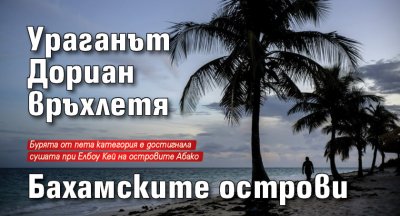 Ураганът Дориан връхлетя

Бурята от пета категория е достигнала сушата при Елбоу Кей на островите Абако

Бахамските острови